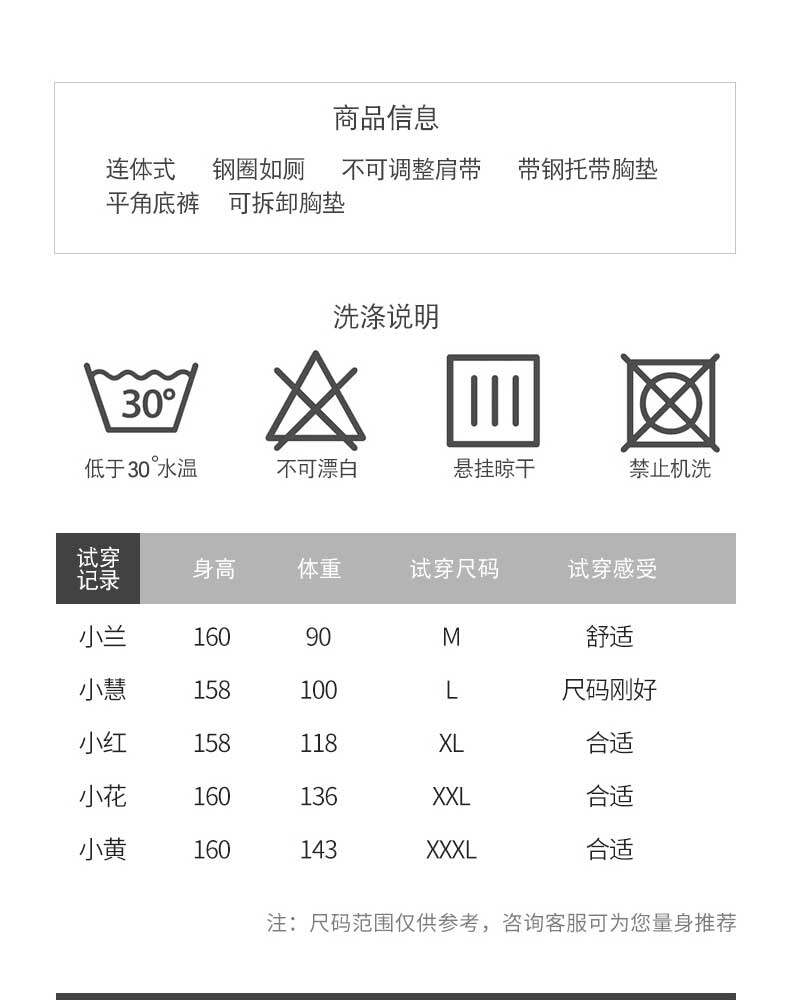 商品信息

连体式 钢圈如厕 不可调整肩带 带钢托带胸垫
平角底裤 可拆卸胸垫

洗涤说明

30°

低于30°水温

不可漂白

悬挂晾干

禁止机洗

| 试穿记录 | 身高 | 体重 | 试穿尺码 | 试穿感受 |
|---|---|---|---|---|
| 小兰 | 160 | 90 | M | 舒适 |
| 小慧 | 158 | 100 | L | 尺码刚好 |
| 小红 | 158 | 118 | XL | 合适 |
| 小花 | 160 | 136 | XXL | 合适 |
| 小黄 | 160 | 143 | XXXL | 合适 |

注：尺码范围仅供参考，咨询客服可为您量身推荐